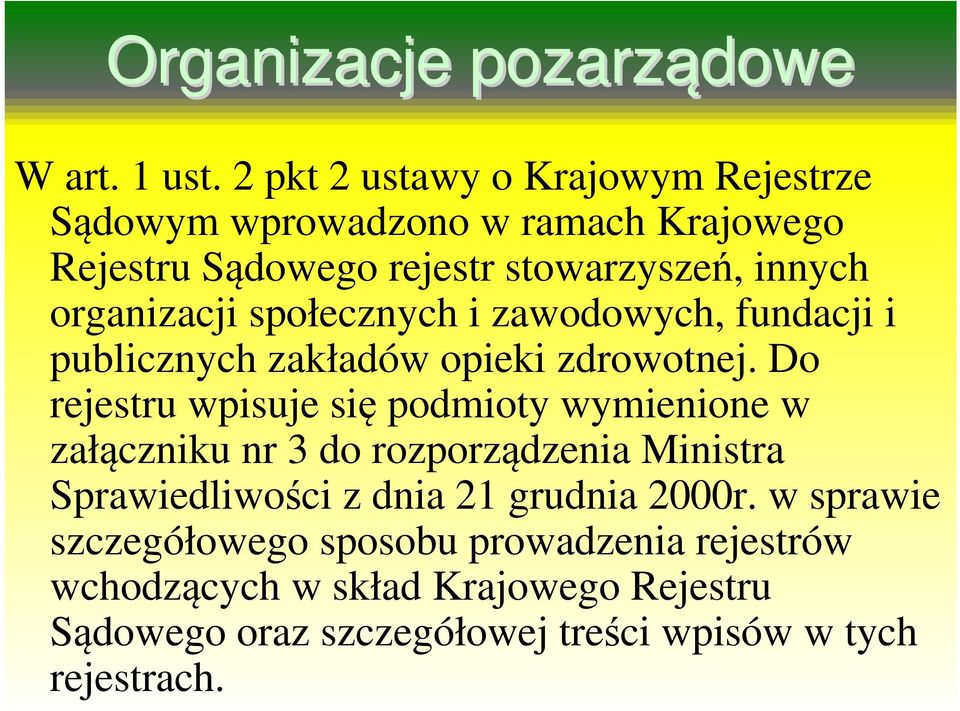 Organizacje pozarządowe

W art. 1 ust. 2 pkt 2 ustawy o Krajowym Rejestrze Sądowym wprowadzono w ramach Krajowego Rejestru Sądowego rejestr stowarzyszeń, innych organizacji społecznych i zawodowych, fundacji i publicznych zakładów opieki zdrowotnej. Do rejestru wpisuje się podmioty wymienione w załączniku nr 3 do rozporządzenia Ministra Sprawiedliwości z dnia 21 grudnia 2000r. w sprawie szczegółowego sposobu prowadzenia rejestrów wchodzących w skład Krajowego Rejestru Sądowego oraz szczegółowej treści wpisów w tych rejestrach.